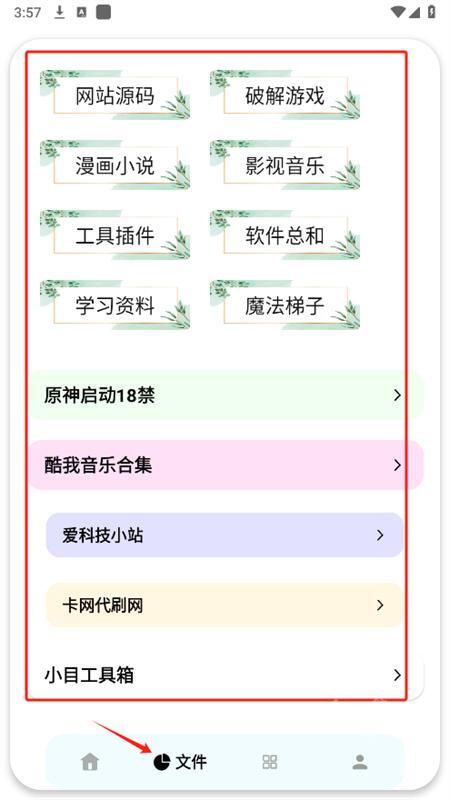 3:57

网站源码
破解游戏
漫画小说
影视音乐
工具插件
软件总和
学习资料
魔法梯子

原神启动18禁 >

酷我音乐合集 >

爱科技小站 >

卡网代刷网 >

小目工具箱 >

文件